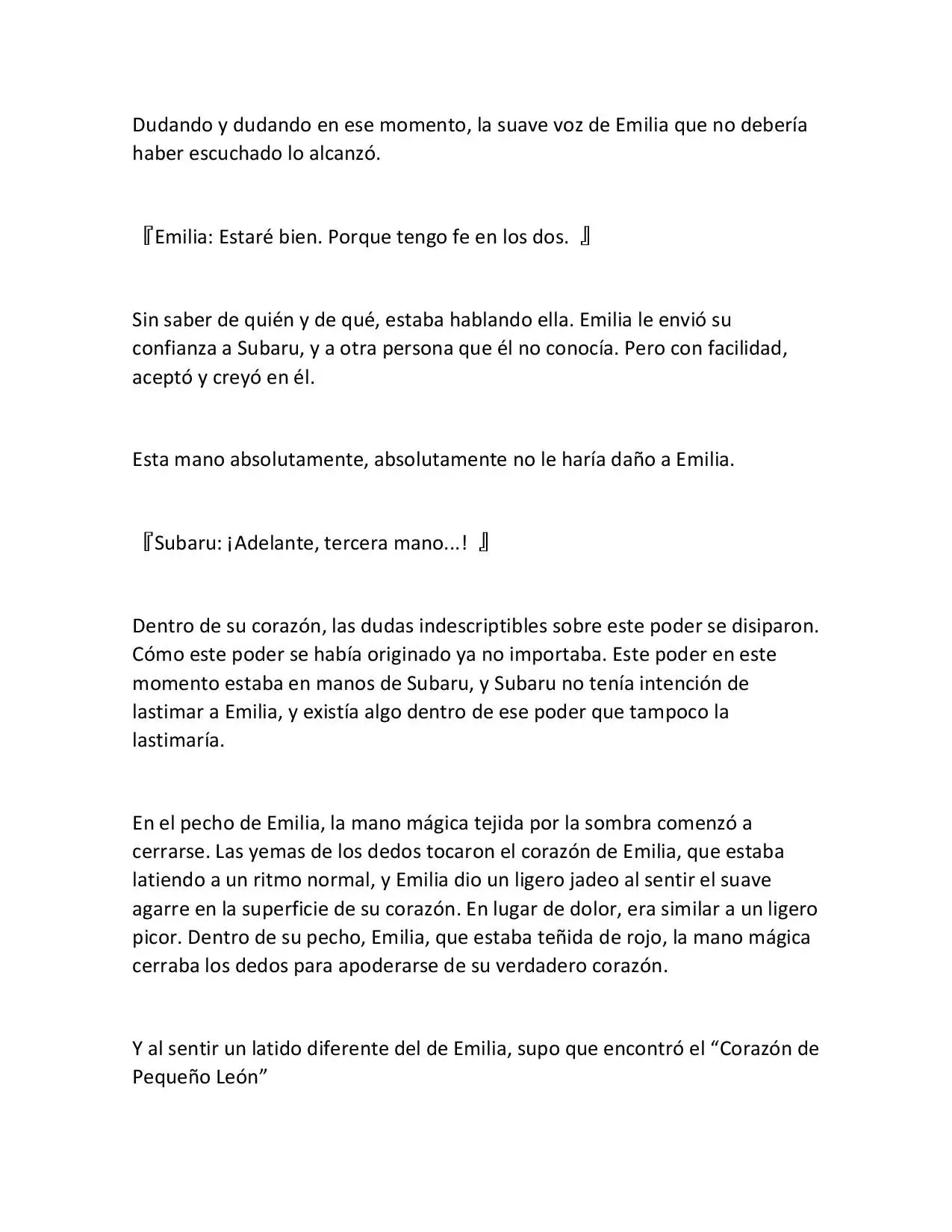 Dudando y dudando en ese momento, la suave voz de Emilia que no debería haber escuchado lo alcanzó.

『Emilia: Estaré bien. Porque tengo fe en los dos. 』

Sin saber de quién y de qué, estaba hablando ella. Emilia le envió su confianza a Subaru, y a otra persona que él no conocía. Pero con facilidad, aceptó y creyó en él.

Esta mano absolutamente, absolutamente no le haría daño a Emilia.

『Subaru: ¡Adelante, tercera mano...! 』

Dentro de su corazón, las dudas indescriptibles sobre este poder se disiparon. Cómo este poder se había originado ya no importaba. Este poder en este momento estaba en manos de Subaru, y Subaru no tenía intención de lastimar a Emilia, y existía algo dentro de ese poder que tampoco la lastimaría.

En el pecho de Emilia, la mano mágica tejida por la sombra comenzó a cerrarse. Las yemas de los dedos tocaron el corazón de Emilia, que estaba latiendo a un ritmo normal, y Emilia dio un ligero jadeo al sentir el suave agarre en la superficie de su corazón. En lugar de dolor, era similar a un ligero picor. Dentro de su pecho, Emilia, que estaba teñida de rojo, la mano mágica cerraba los dedos para apoderarse de su verdadero corazón.

Y al sentir un latido diferente del de Emilia, supo que encontró el "Corazón de Pequeño León"